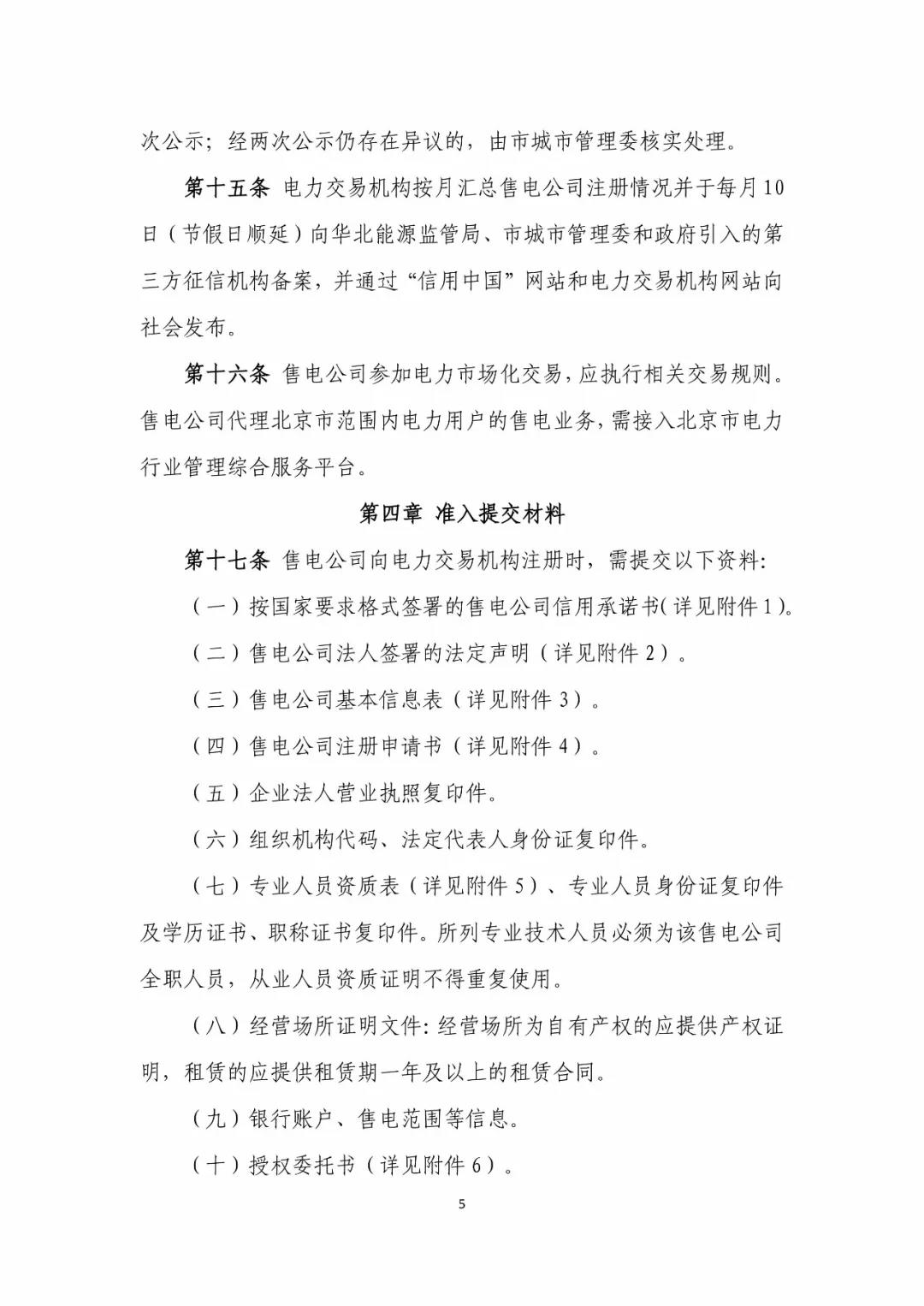 次公示；经两次公示仍存在异议的，由市城市管理委核实处理。

第十五条 电力交易机构按月汇总售电公司注册情况并于每月10日（节假日顺延）向华北能源监管局、市城市管理委和政府引入的第三方征信机构备案，并通过“信用中国”网站和电力交易机构网站向社会发布。

第十六条 售电公司参加电力市场化交易，应执行相关交易规则。售电公司代理北京市范围内电力用户的售电业务，需接入北京市电力行业管理综合服务平台。

第四章 准入提交材料

第十七条 售电公司向电力交易机构注册时，需提交以下资料:

（一）按国家要求格式签署的售电公司信用承诺书(详见附件1)。

（二）售电公司法人签署的法定声明（详见附件2）。

（三）售电公司基本信息表（详见附件3）。

（四）售电公司注册申请书（详见附件4）。

（五）企业法人营业执照复印件。

（六）组织机构代码、法定代表人身份证复印件。

（七）专业人员资质表（详见附件5）、专业人员身份证复印件及学历证书、职称证书复印件。所列专业技术人员必须为该售电公司全职人员，从业人员资质证明不得重复使用。

（八）经营场所证明文件:经营场所为自有产权的应提供产权证明，租赁的应提供租赁期一年及以上的租赁合同。

（九）银行账户、售电范围等信息。

（十）授权委托书（详见附件6）。

5